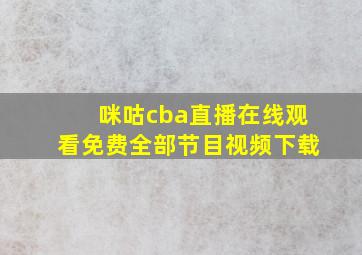 咪咕cba直播在线观看免费全部节目视频下载